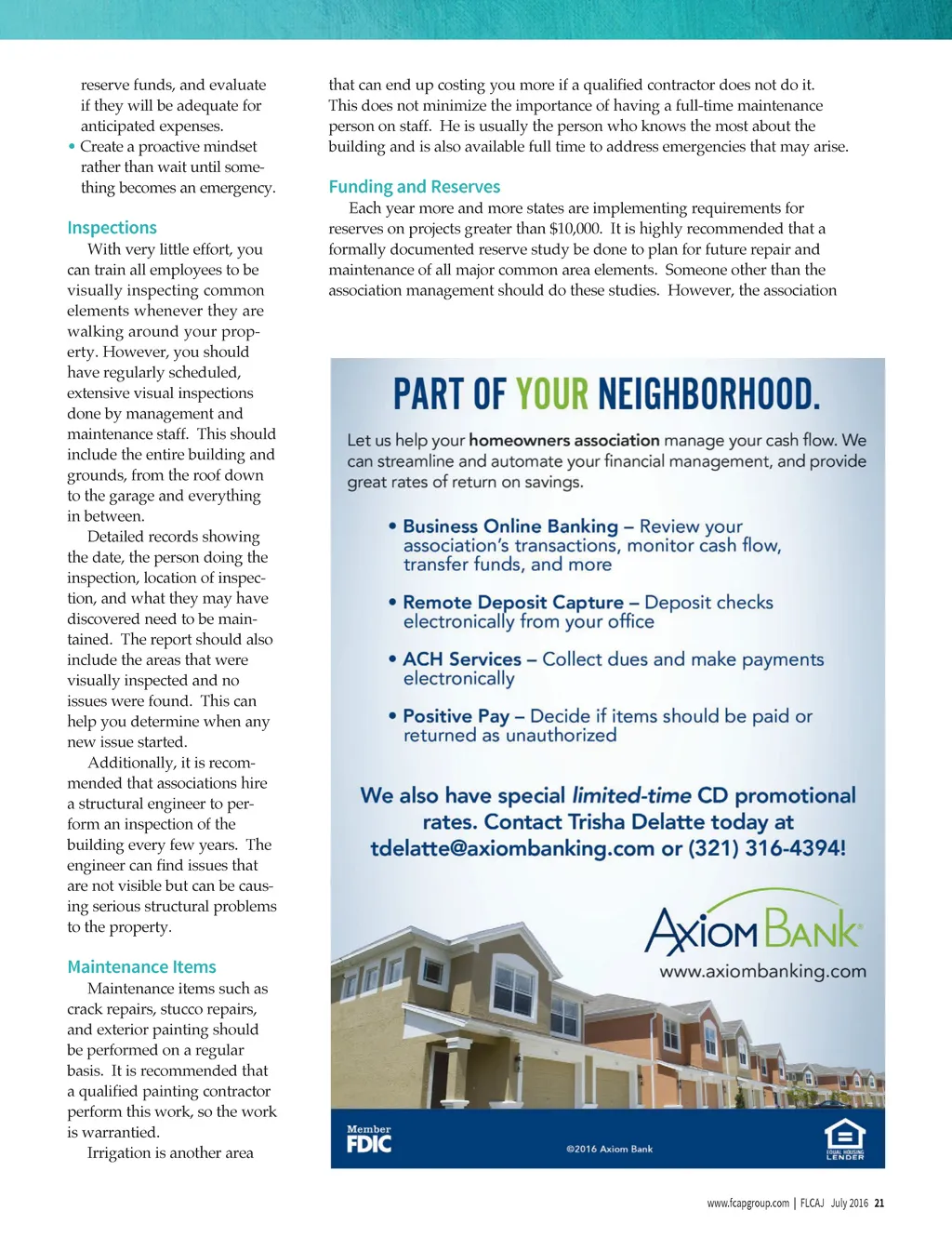 reserve funds, and evaluate if they will be adequate for anticipated expenses.

• Create a proactive mindset rather than wait until something becomes an emergency.

Inspections

With very little effort, you can train all employees to be visually inspecting common elements whenever they are walking around your property. However, you should have regularly scheduled, extensive visual inspections done by management and maintenance staff. This should include the entire building and grounds, from the roof down to the garage and everything in between.

Detailed records showing the date, the person doing the inspection, location of inspection, and what they may have discovered need to be maintained. The report should also include the areas that were visually inspected and no issues were found. This can help you determine when any new issue started.

Additionally, it is recommended that associations hire a structural engineer to perform an inspection of the building every few years. The engineer can find issues that are not visible but can be causing serious structural problems to the property.

Maintenance Items

Maintenance items such as crack repairs, stucco repairs, and exterior painting should be performed on a regular basis. It is recommended that a qualified painting contractor perform this work, so the work is warrantied.

Irrigation is another area that can end up costing you more if a qualified contractor does not do it. This does not minimize the importance of having a full-time maintenance person on staff. He is usually the person who knows the most about the building and is also available full time to address emergencies that may arise.

Funding and Reserves

Each year more and more states are implementing requirements for reserves on projects greater than $10,000. It is highly recommended that a formally documented reserve study be done to plan for future repair and maintenance of all major common area elements. Someone other than the association management should do these studies. However, the association

PART OF YOUR NEIGHBORHOOD.

Let us help your homeowners association manage your cash flow. We can streamline and automate your financial management, and provide great rates of return on savings.

• Business Online Banking – Review your association's transactions, monitor cash flow, transfer funds, and more

• Remote Deposit Capture – Deposit checks electronically from your office

• ACH Services – Collect dues and make payments electronically

• Positive Pay – Decide if items should be paid or returned as unauthorized

We also have special limited-time CD promotional rates. Contact Trisha Delatte today at tdelatte@axiombanking.com or (321) 316-4394!

AXIOM BANK
www.axiombanking.com

Member FDIC

©2016 Axiom Bank

EQUAL HOUSING LENDER

www.fcapgroup.com | FLCAJ July 2016 21